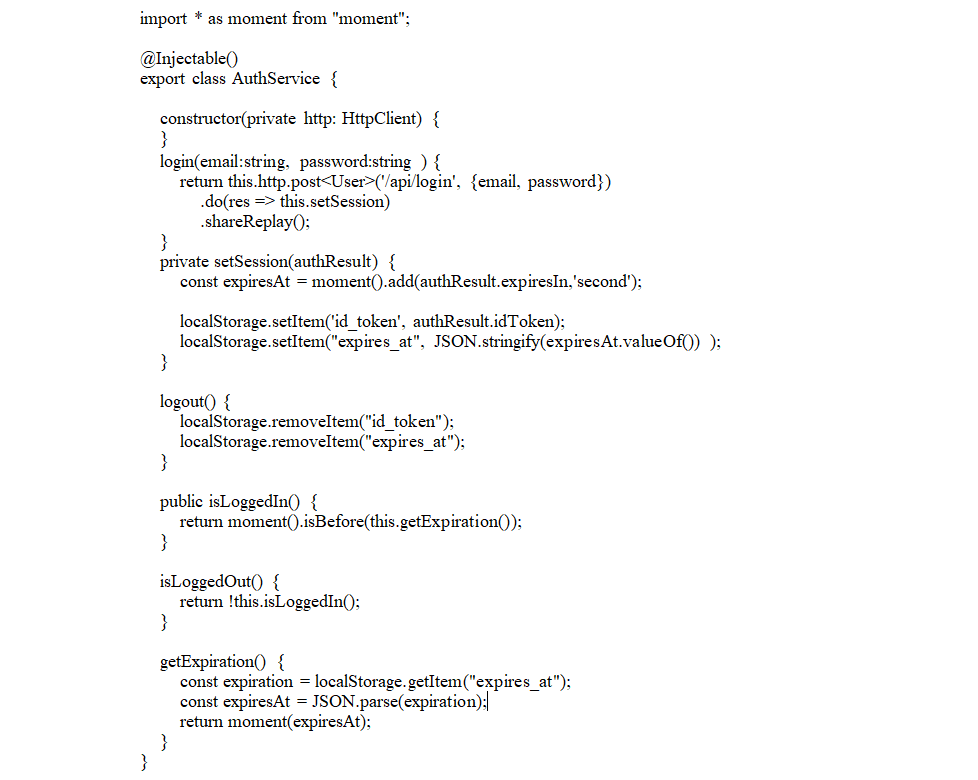 import * as moment from "moment";

@Injectable()
export class AuthService {

constructor(private http: HttpClient) {
}
login(email:string, password:string ) {
return this.http.post<User>('/api/login', {email, password})
.do(res => this.setSession)
.shareReplay();
}
private setSession(authResult) {
const expiresAt = moment().add(authResult.expiresIn,'second');

localStorage.setItem('id_token', authResult.idToken);
localStorage.setItem("expires_at", JSON.stringify(expiresAt.valueOf()) );
}

logout() {
localStorage.removeItem("id_token");
localStorage.removeItem("expires_at");
}

public isLoggedIn() {
return moment().isBefore(this.getExpiration());
}

isLoggedOut() {
return !this.isLoggedIn();
}

getExpiration() {
const expiration = localStorage.getItem("expires_at");
const expiresAt = JSON.parse(expiration);
return moment(expiresAt);
}
}